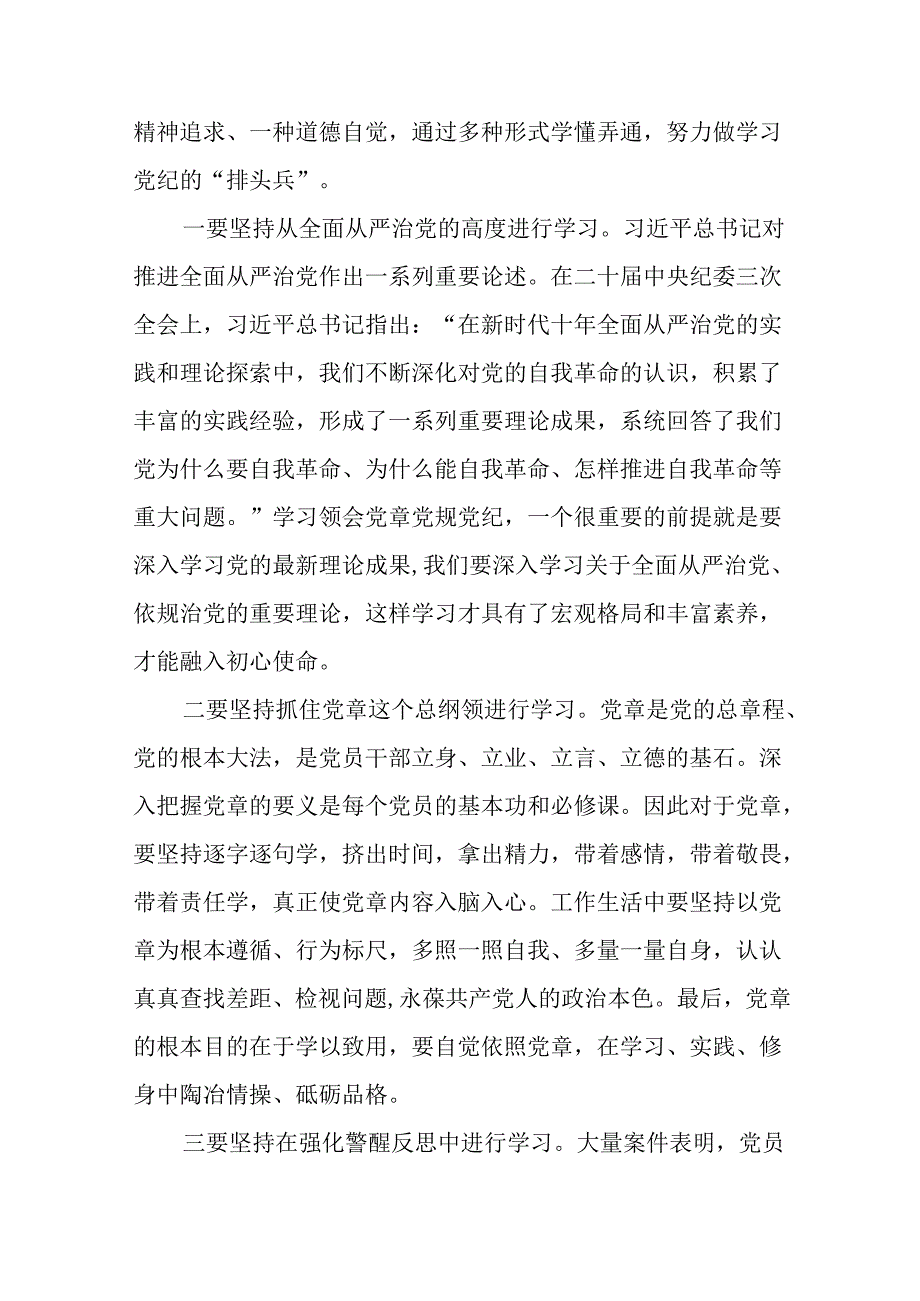 精神追求、一种道德自觉，通过多种形式学懂弄通，努力做学习党纪的“排头兵”。

一要坚持从全面从严治党的高度进行学习。习近平总书记对推进全面从严治党作出一系列重要论述。在二十届中央纪委三次全会上，习近平总书记指出：“在新时代十年全面从严治党的实践和理论探索中，我们不断深化对党的自我革命的认识，积累了丰富的实践经验，形成了一系列重要理论成果，系统回答了我们党为什么要自我革命、为什么能自我革命、怎样推进自我革命等重大问题。”学习领会党章党规党纪，一个很重要的前提就是要深入学习党的最新理论成果,我们要深入学习关于全面从严治党、依规治党的重要理论，这样学习才具有了宏观格局和丰富素养，才能融入初心使命。

二要坚持抓住党章这个总纲领进行学习。党章是党的总章程、党的根本大法，是党员干部立身、立业、立言、立德的基石。深入把握党章的要义是每个党员的基本功和必修课。因此对于党章，要坚持逐字逐句学，挤出时间，拿出精力，带着感情，带着敬畏，带着责任学，真正使党章内容入脑入心。工作生活中要坚持以党章为根本遵循、行为标尺，多照一照自我、多量一量自身，认认真真查找差距、检视问题,永葆共产党人的政治本色。最后，党章的根本目的在于学以致用，要自觉依照党章，在学习、实践、修身中陶冶情操、砥砺品格。

三要坚持在强化警醒反思中进行学习。大量案件表明，党员